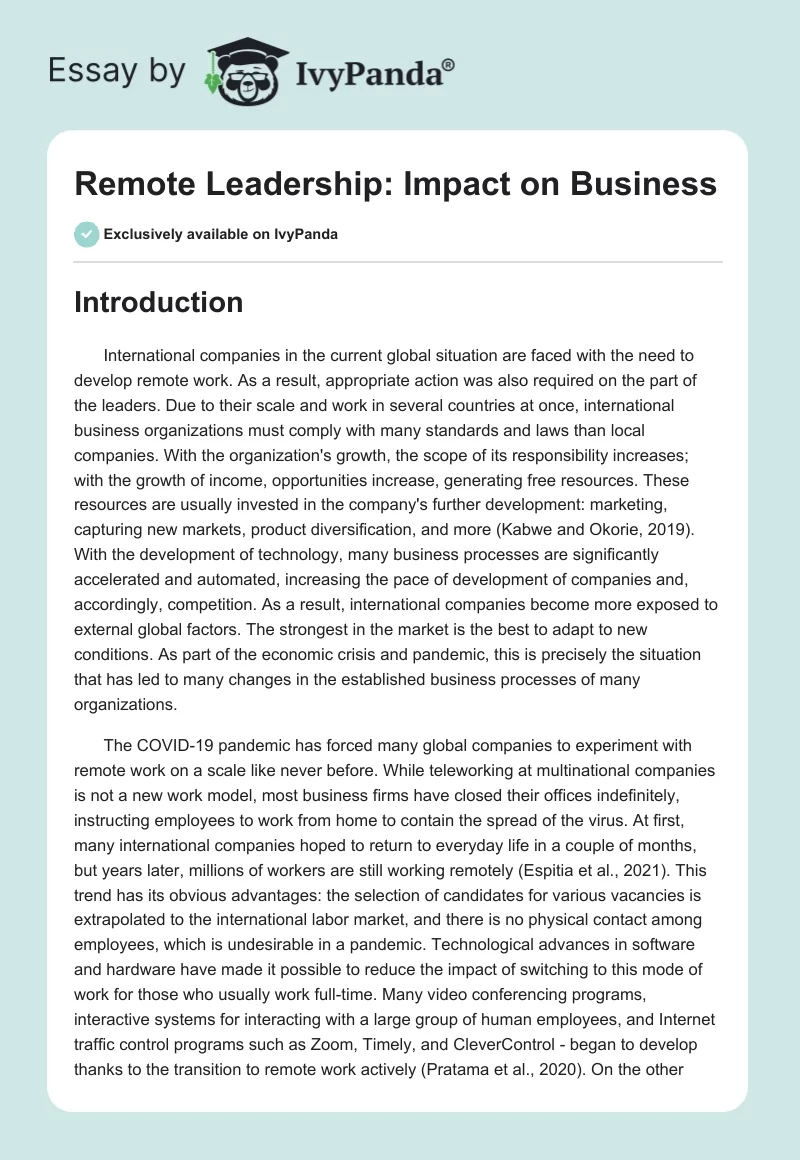 Essay by IvyPanda®

Remote Leadership: Impact on Business

Exclusively available on IvyPanda

Introduction

International companies in the current global situation are faced with the need to develop remote work. As a result, appropriate action was also required on the part of the leaders. Due to their scale and work in several countries at once, international business organizations must comply with many standards and laws than local companies. With the organization's growth, the scope of its responsibility increases; with the growth of income, opportunities increase, generating free resources. These resources are usually invested in the company's further development: marketing, capturing new markets, product diversification, and more (Kabwe and Okorie, 2019). With the development of technology, many business processes are significantly accelerated and automated, increasing the pace of development of companies and, accordingly, competition. As a result, international companies become more exposed to external global factors. The strongest in the market is the best to adapt to new conditions. As part of the economic crisis and pandemic, this is precisely the situation that has led to many changes in the established business processes of many organizations.

The COVID-19 pandemic has forced many global companies to experiment with remote work on a scale like never before. While teleworking at multinational companies is not a new work model, most business firms have closed their offices indefinitely, instructing employees to work from home to contain the spread of the virus. At first, many international companies hoped to return to everyday life in a couple of months, but years later, millions of workers are still working remotely (Espitia et al., 2021). This trend has its obvious advantages: the selection of candidates for various vacancies is extrapolated to the international labor market, and there is no physical contact among employees, which is undesirable in a pandemic. Technological advances in software and hardware have made it possible to reduce the impact of switching to this mode of work for those who usually work full-time. Many video conferencing programs, interactive systems for interacting with a large group of human employees, and Internet traffic control programs such as Zoom, Timely, and CleverControl - began to develop thanks to the transition to remote work actively (Pratama et al., 2020). On the other